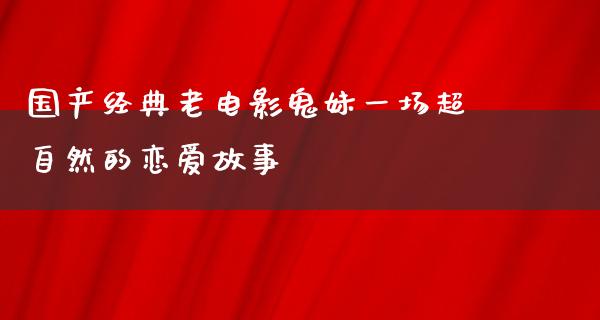 国产经典老电影鬼妹一场超自然的恋爱故事